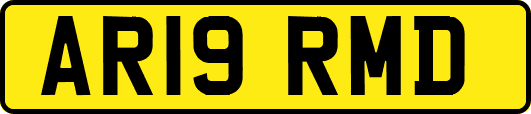 AR19 RMD